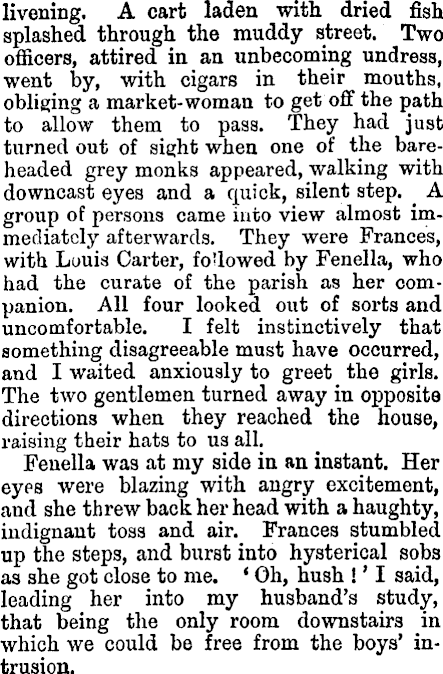 livening. A cart laden with dried fish splashed through the muddy street. Two officers, attired in an unbecoming undress, went by, with cigars in their mouths, obliging a market-woman to get off the path to allow them to pass. They had just turned out of sight when one of the bareheaded grey monks appeared, walking with downcast eyes and a quick, silent step. A group of persons came into view almost immediately afterwards. They were Frances, with Louis Carter, followed by Fenella, who had the curate of the parish as her companion. All four looked out of sorts and uncomfortable. I felt instinctively that something disagreeable must have occurred, and I waited anxiously to greet the girls. The two gentlemen turned away in opposite directions when they reached the house, raising their hats to us all.

Fenella was at my side in an instant. Her eyes were blazing with angry excitement, and she threw back her head with a haughty, indignant toss and air. Frances stumbled up the steps, and burst into hysterical sobs as she got close to me. 'Oh, hush!' I said, leading her into my husband's study, that being the only room downstairs in which we could be free from the boys' intrusion.